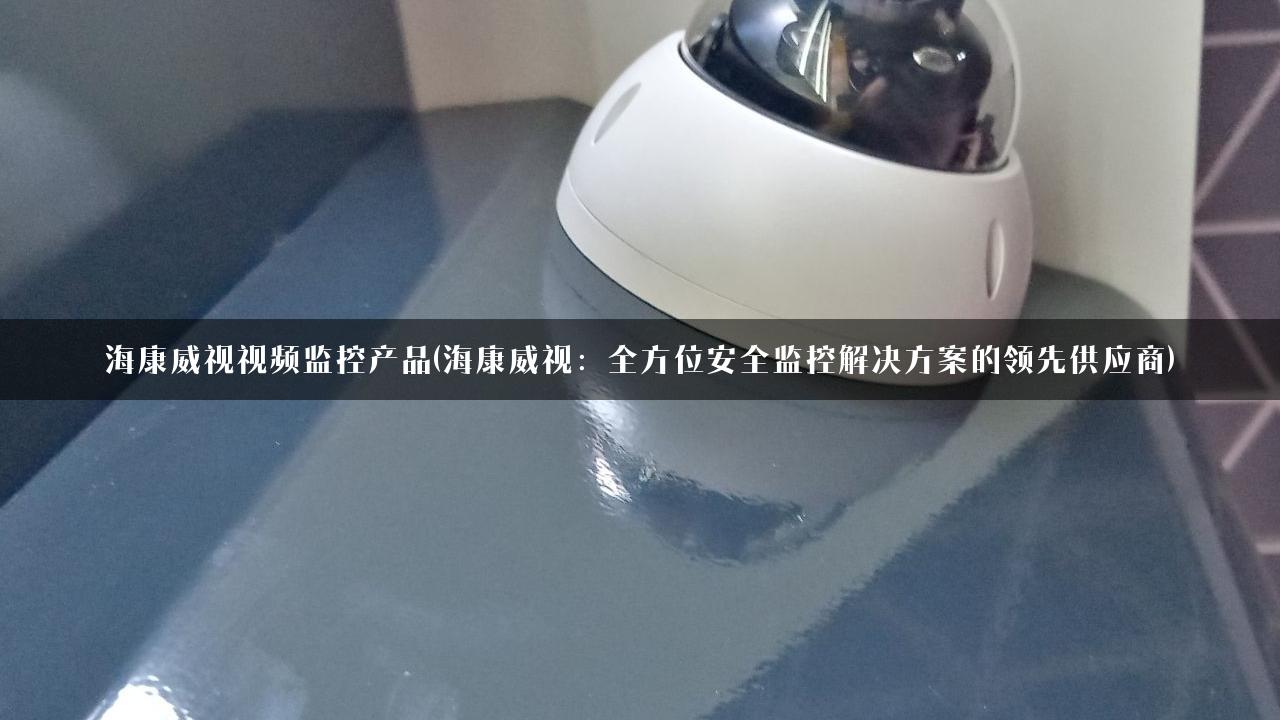 海康威视视频监控产品(海康威视：全方位安全监控解决方案的领先供应商)